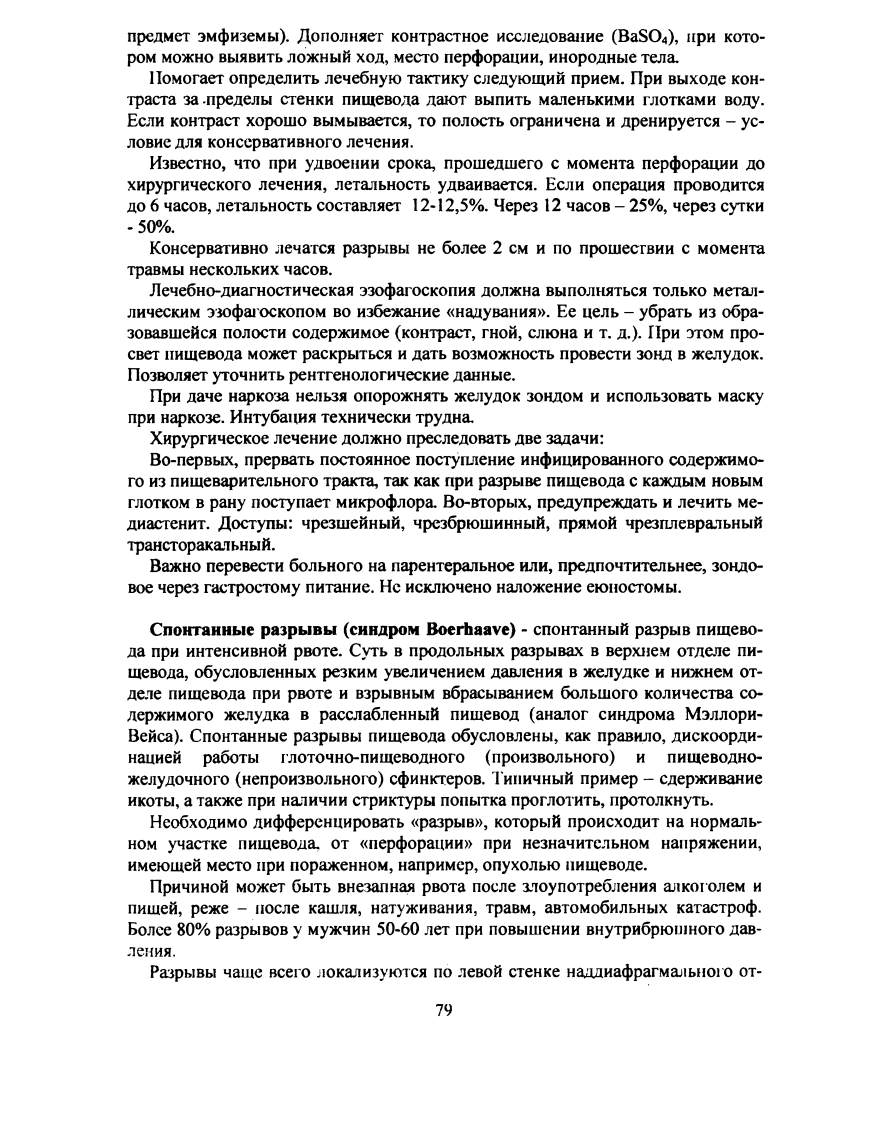 предмет эмфиземы). Дополняет контрастное исследование ($BaSO_4$), при котором можно выявить ложный ход, место перфорации, инородные тела.

Помогает определить лечебную тактику следующий прием. При выходе контраста за пределы стенки пищевода дают выпить маленькими глотками воду. Если контраст хорошо вымывается, то полость ограничена и дренируется – условие для консервативного лечения.

Известно, что при удвоении срока, прошедшего с момента перфорации до хирургического лечения, летальность удваивается. Если операция проводится до 6 часов, летальность составляет 12-12,5%. Через 12 часов – 25%, через сутки - 50%.

Консервативно лечатся разрывы не более 2 см и по прошествии с момента травмы нескольких часов.

Лечебно-диагностическая эзофагоскопия должна выполняться только металлическим эзофагоскопом во избежание «надувания». Ее цель – убрать из образовавшейся полости содержимое (контраст, гной, слюна и т. д.). При этом просвет пищевода может раскрыться и дать возможность провести зонд в желудок. Позволяет уточнить рентгенологические данные.

При даче наркоза нельзя опорожнять желудок зондом и использовать маску при наркозе. Интубация технически трудна.

Хирургическое лечение должно преследовать две задачи:

Во-первых, прервать постоянное поступление инфицированного содержимого из пищеварительного тракта, так как при разрыве пищевода с каждым новым глотком в рану поступает микрофлора. Во-вторых, предупреждать и лечить медиастенит. Доступы: чрезшейный, чрезбрюшинный, прямой чрезплевральный трансторакальный.

Важно перевести больного на парентеральное или, предпочтительнее, зондовое через гастростому питание. Не исключено наложение еюностомы.

Спонтанные разрывы (синдром Boerhaave) - спонтанный разрыв пищевода при интенсивной рвоте. Суть в продольных разрывах в верхнем отделе пищевода, обусловленных резким увеличением давления в желудке и нижнем отделе пищевода при рвоте и взрывным вбрасыванием большого количества содержимого желудка в расслабленный пищевод (аналог синдрома Мэллори-Вейса). Спонтанные разрывы пищевода обусловлены, как правило, дискоординацией работы глоточно-пищеводного (произвольного) и пищеводно-желудочного (непроизвольного) сфинктеров. Типичный пример – сдерживание икоты, а также при наличии стриктуры попытка проглотить, протолкнуть.

Необходимо дифференцировать «разрыв», который происходит на нормальном участке пищевода, от «перфорации» при незначительном напряжении, имеющей место при пораженном, например, опухолью пищеводе.

Причиной может быть внезапная рвота после злоупотребления алкоголем и пищей, реже – после кашля, натуживания, травм, автомобильных катастроф. Более 80% разрывов у мужчин 50-60 лет при повышении внутрибрюшного давления.

Разрывы чаще всего локализуются по левой стенке наддиафрагмального от-

79